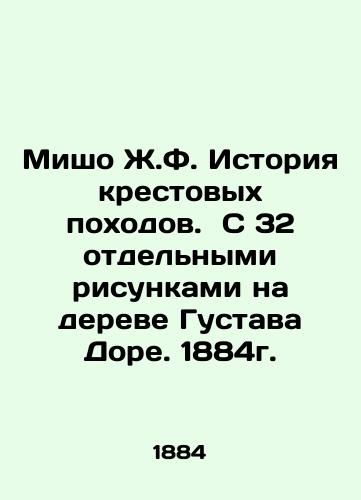 Мишо Ж.Ф. История крестовых походов. С 32 отдельными рисунками на дереве Густава Доре. 1884г.

1884